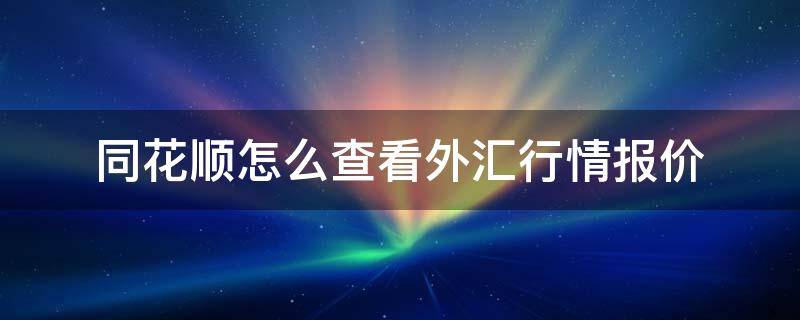 同花顺怎么查看外汇行情报价